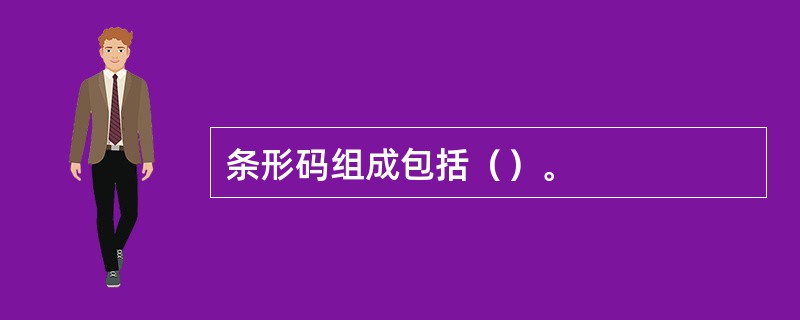 条形码组成包括（）。